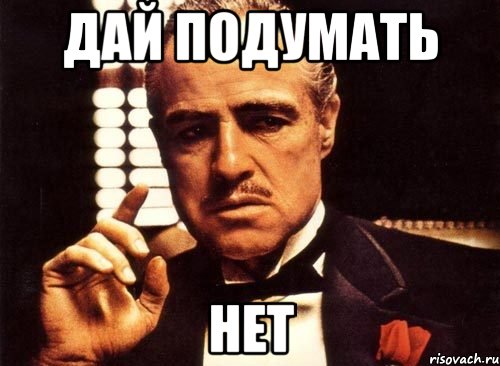 ДАЙ ПОДУМАТЬ

НЕТ

risovach.ru